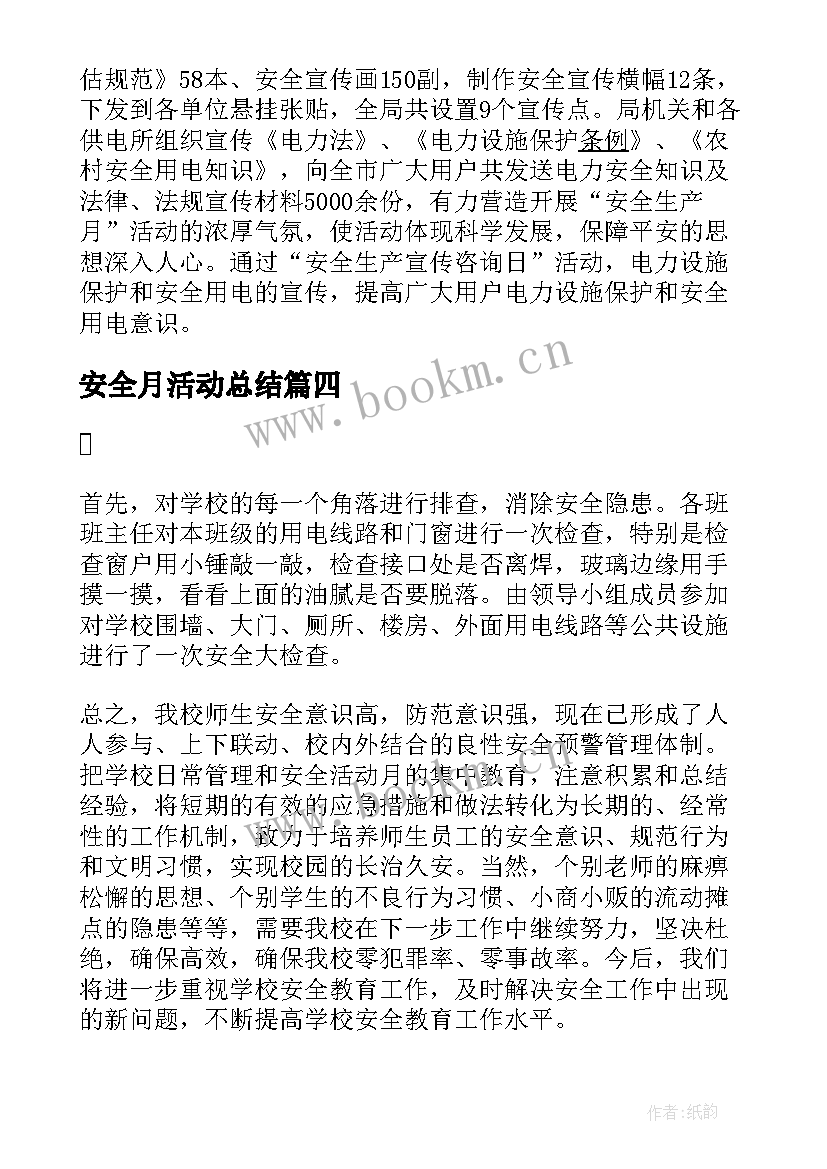 估规范》58本、安全宣传画150副，制作安全宣传横幅12条，下发到各单位悬挂张贴，全局共设置9个宣传点。局机关和各供电所组织宣传《电力法》、《电力设施保护条例》、《农村安全用电知识》，向全市广大用户共发送电力安全知识及法律、法规宣传材料5000余份，有力营造开展“安全生产月”活动的浓厚气氛，使活动体现科学发展，保障平安的思想深入人心。通过“安全生产宣传咨询日”活动，电力设施保护和安全用电的宣传，提高广大用户电力设施保护和安全用电意识。

安全月活动总结篇四

www.bookm.cn

首先，对学校的每一个角落进行排查，消除安全隐患。各班班主任对本班级的用电线路和门窗进行一次检查，特别是检查窗户用小锤敲一敲，检查接口处是否离焊，玻璃边缘用手摸一摸，看看上面的油腻是否要脱落。由领导小组成员参加对学校围墙、大门、厕所、楼房、外面用电线路等公共设施进行了一次安全大检查。

总之，我校师生安全意识高，防范意识强，现在已形成了人人参与、上下联动、校内外结合的良性安全预警管理体制。把学校日常管理和安全活动月的集中教育，注意积累和总结经验，将短期的有效的应急措施和做法转化为长期的、经常性的工作机制，致力于培养师生员工的安全意识、规范行为和文明习惯，实现校园的长治久安。当然，个别老师的麻痹松懈的思想、个别学生的不良行为习惯、小商小贩的流动摊点的隐患等等，需要我校在下一步工作中继续努力，坚决杜绝，确保高效，确保我校零犯罪率、零事故率。今后，我们将进一步重视学校安全教育工作，及时解决安全工作中出现的新问题，不断提高学校安全教育工作水平。

作者：纸韵